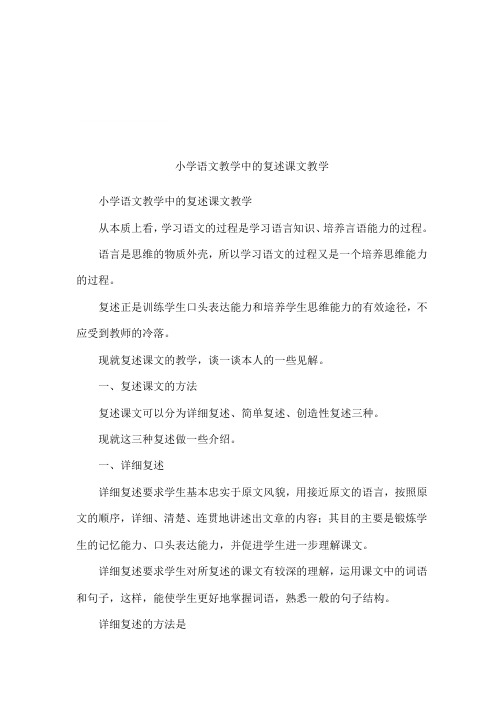 小学语文教学中的复述课文教学

小学语文教学中的复述课文教学

从本质上看，学习语文的过程是学习语言知识、培养言语能力的过程。

语言是思维的物质外壳，所以学习语文的过程又是一个培养思维能力的过程。

复述正是训练学生口头表达能力和培养学生思维能力的有效途径，不应受到教师的冷落。

现就复述课文的教学，谈一谈本人的一些见解。

一、复述课文的方法

复述课文可以分为详细复述、简单复述、创造性复述三种。

现就这三种复述做一些介绍。

一、详细复述

详细复述要求学生基本忠实于原文风貌，用接近原文的语言，按照原文的顺序，详细、清楚、连贯地讲述出文章的内容；其目的主要是锻炼学生的记忆能力、口头表达能力，并促进学生进一步理解课文。

详细复述要求学生对所复述的课文有较深的理解，运用课文中的词语和句子，这样，能使学生更好地掌握词语，熟悉一般的句子结构。

详细复述的方法是